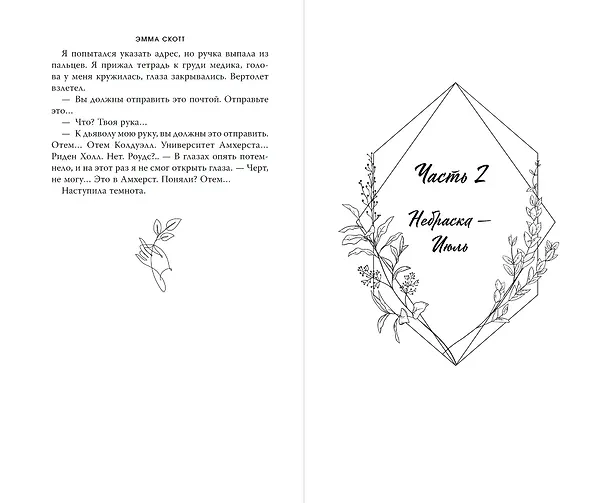 ЭММА СКОТТ

Я попытался указать адрес, но ручка выпала из пальцев. Я прижал тетрадь к груди медика, голова у меня кружилась, глаза закрывались. Вертолет взлетел.

— Вы должны отправить это почтой. Отправьте это...

— Что? Твоя рука...

— К дьяволу мою руку, вы должны это отправить. Отем... Отем Колдуэлл. Университет Амхерста... Риден Холл. Нет. Роудс?.. — В глазах опять потемнело, и на этот раз я не смог открыть глаза. — Черт, не могу... Это в Амхерст. Поняли? Отем...

Наступила темнота.

Часть 2

Небраска — Июль